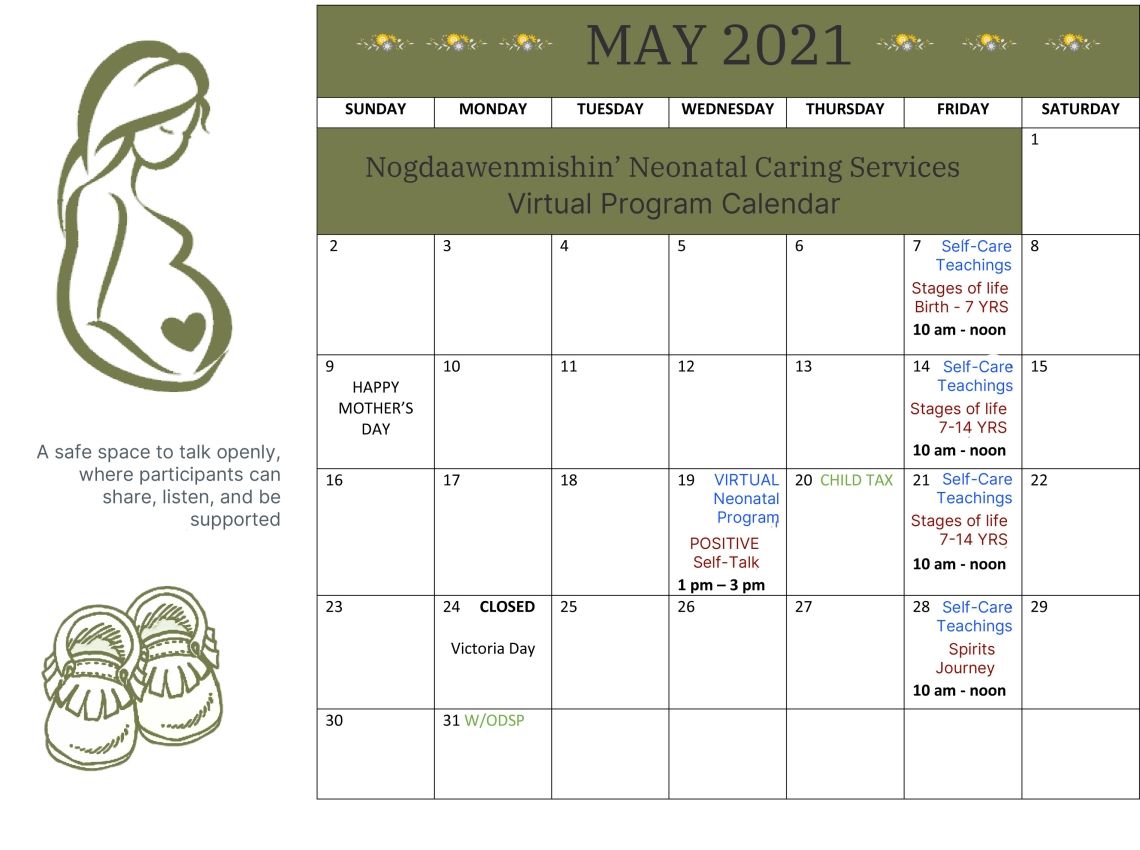 A safe space to talk openly, where participants can share, listen, and be supported

MAY 2021

| SUNDAY | MONDAY | TUESDAY | WEDNESDAY | THURSDAY | FRIDAY | SATURDAY |
|---|---|---|---|---|---|---|
| Nogdaawenmishin' Neonatal Caring Services Virtual Program Calendar | | | | | | 1 |
| 2 | 3 | 4 | 5 | 6 | 7 Self-Care Teachings Stages of life Birth - 7 YRS 10 am - noon | 8 |
| 9 HAPPY MOTHER'S DAY | 10 | 11 | 12 | 13 | 14 Self-Care Teachings Stages of life 7-14 YRS 10 am - noon | 15 |
| 16 | 17 | 18 | 19 VIRTUAL Neonatal Program POSITIVE Self-Talk 1 pm – 3 pm | 20 CHILD TAX | 21 Self-Care Teachings Stages of life 7-14 YRS 10 am - noon | 22 |
| 23 | 24 CLOSED Victoria Day | 25 | 26 | 27 | 28 Self-Care Teachings Spirits Journey 10 am - noon | 29 |
| 30 | 31 W/ODSP | | | | | |